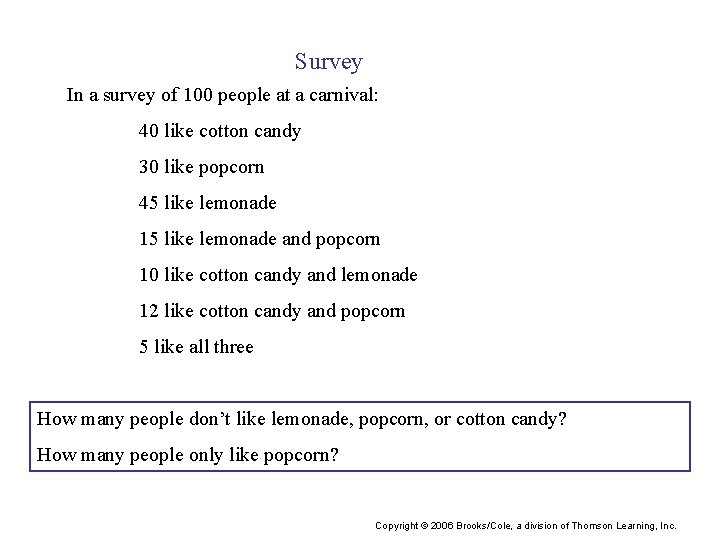 Survey

In a survey of 100 people at a carnival:

40 like cotton candy

30 like popcorn

45 like lemonade

15 like lemonade and popcorn

10 like cotton candy and lemonade

12 like cotton candy and popcorn

5 like all three

How many people don't like lemonade, popcorn, or cotton candy?

How many people only like popcorn?

Copyright © 2006 Brooks/Cole, a division of Thomson Learning, Inc.